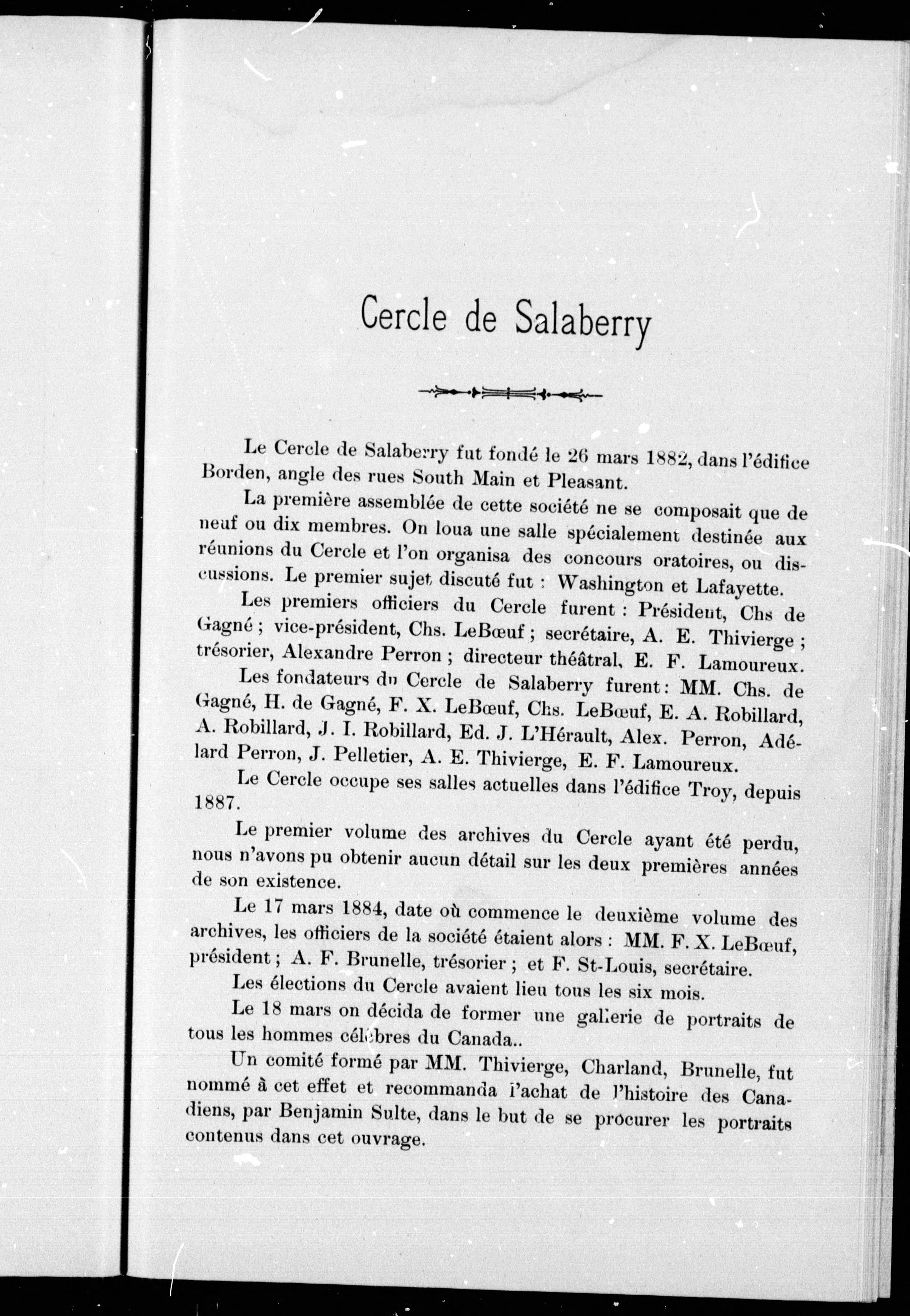 Cercle de Salaberry

Le Cercle de Salaberry fut fondé le 26 mars 1882, dans l'édifice Borden, angle des rues South Main et Pleasant.

La première assemblée de cette société ne se composait que de neuf ou dix membres. On loua une salle spécialement destinée aux réunions du Cercle et l'on organisa des concours oratoires, ou discussions. Le premier sujet discuté fut : Washington et Lafayette.

Les premiers officiers du Cercle furent : Président, Chs de Gagné ; vice-président, Chs. LeBœuf ; secrétaire, A. E. Thivierge ; trésorier, Alexandre Perron ; directeur théâtral, E. F. Lamoureux.

Les fondateurs du Cercle de Salaberry furent : MM. Chs. de Gagné, H. de Gagné, F. X. LeBœuf, Chs. LeBœuf, E. A. Robillard, A. Robillard, J. I. Robillard, Ed. J. L'Hérault, Alex. Perron, Adélard Perron, J. Pelletier, A. E. Thivierge, E. F. Lamoureux.

Le Cercle occupe ses salles actuelles dans l'édifice Troy, depuis 1887.

Le premier volume des archives du Cercle ayant été perdu, nous n'avons pu obtenir aucun détail sur les deux premières années de son existence.

Le 17 mars 1884, date où commence le deuxième volume des archives, les officiers de la société étaient alors : MM. F. X. LeBœuf, président ; A. F. Brunelle, trésorier ; et F. St-Louis, secrétaire.

Les élections du Cercle avaient lieu tous les six mois.

Le 18 mars on décida de former une gallerie de portraits de tous les hommes célèbres du Canada..

Un comité formé par MM. Thivierge, Charland, Brunelle, fut nommé à cet effet et recommanda l'achat de l'histoire des Canadiens, par Benjamin Sulte, dans le but de se procurer les portraits contenus dans cet ouvrage.